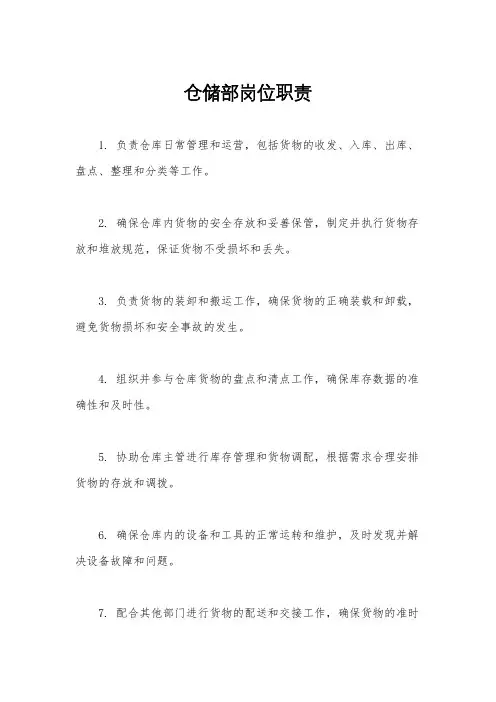 仓储部岗位职责

1. 负责仓库日常管理和运营，包括货物的收发、入库、出库、盘点、整理和分类等工作。

2. 确保仓库内货物的安全存放和妥善保管，制定并执行货物存放和堆放规范，保证货物不受损坏和丢失。

3. 负责货物的装卸和搬运工作，确保货物的正确装载和卸载，避免货物损坏和安全事故的发生。

4. 组织并参与仓库货物的盘点和清点工作，确保库存数据的准确性和及时性。

5. 协助仓库主管进行库存管理和货物调配，根据需求合理安排货物的存放和调拨。

6. 确保仓库内的设备和工具的正常运转和维护，及时发现并解决设备故障和问题。

7. 配合其他部门进行货物的配送和交接工作，确保货物的准时